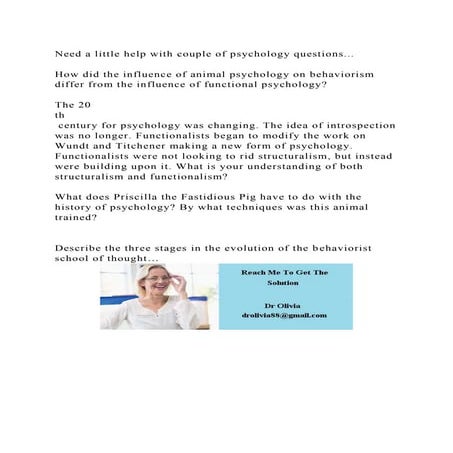 Need a little help with couple of psychology questions...

How did the influence of animal psychology on behaviorism differ from the influence of functional psychology?

The 20
th
century for psychology was changing. The idea of introspection was no longer. Functionalists began to modify the work on Wundt and Titchener making a new form of psychology. Functionalists were not looking to rid structuralism, but instead were building upon it. What is your understanding of both structuralism and functionalism?

What does Priscilla the Fastidious Pig have to do with the history of psychology? By what techniques was this animal trained?

Describe the three stages in the evolution of the behaviorist school of thought...

Reach Me To Get The Solution

Dr Olivia
drolivia88@gmail.com